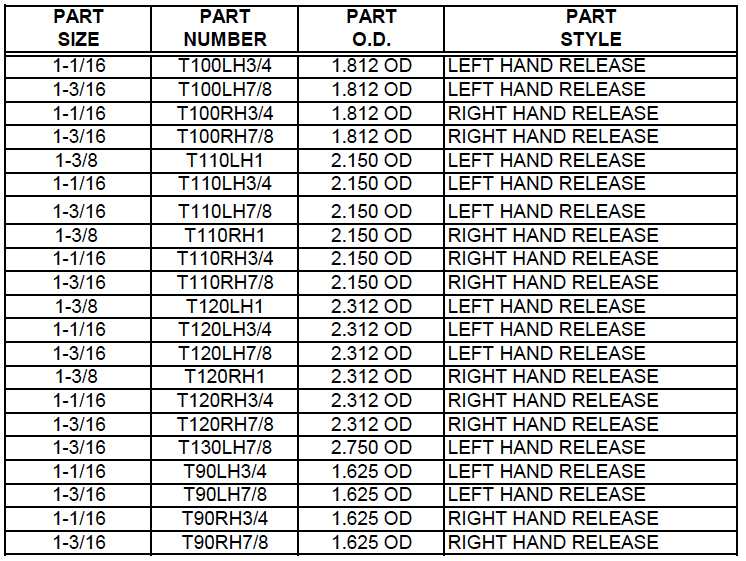 | PART SIZE | PART NUMBER | PART O.D. | PART STYLE |
|---|---|---|---|
| 1-1/16 | T100LH3/4 | 1.812 OD | LEFT HAND RELEASE |
| 1-3/16 | T100LH7/8 | 1.812 OD | LEFT HAND RELEASE |
| 1-1/16 | T100RH3/4 | 1.812 OD | RIGHT HAND RELEASE |
| 1-3/16 | T100RH7/8 | 1.812 OD | RIGHT HAND RELEASE |
| 1-3/8 | T110LH1 | 2.150 OD | LEFT HAND RELEASE |
| 1-1/16 | T110LH3/4 | 2.150 OD | LEFT HAND RELEASE |
| 1-3/16 | T110LH7/8 | 2.150 OD | LEFT HAND RELEASE |
| 1-3/8 | T110RH1 | 2.150 OD | RIGHT HAND RELEASE |
| 1-1/16 | T110RH3/4 | 2.150 OD | RIGHT HAND RELEASE |
| 1-3/16 | T110RH7/8 | 2.150 OD | RIGHT HAND RELEASE |
| 1-3/8 | T120LH1 | 2.312 OD | LEFT HAND RELEASE |
| 1-1/16 | T120LH3/4 | 2.312 OD | LEFT HAND RELEASE |
| 1-3/16 | T120LH7/8 | 2.312 OD | LEFT HAND RELEASE |
| 1-3/8 | T120RH1 | 2.312 OD | RIGHT HAND RELEASE |
| 1-1/16 | T120RH3/4 | 2.312 OD | RIGHT HAND RELEASE |
| 1-3/16 | T120RH7/8 | 2.312 OD | RIGHT HAND RELEASE |
| 1-3/16 | T130LH7/8 | 2.750 OD | LEFT HAND RELEASE |
| 1-1/16 | T90LH3/4 | 1.625 OD | LEFT HAND RELEASE |
| 1-3/16 | T90LH7/8 | 1.625 OD | LEFT HAND RELEASE |
| 1-1/16 | T90RH3/4 | 1.625 OD | RIGHT HAND RELEASE |
| 1-3/16 | T90RH7/8 | 1.625 OD | RIGHT HAND RELEASE |